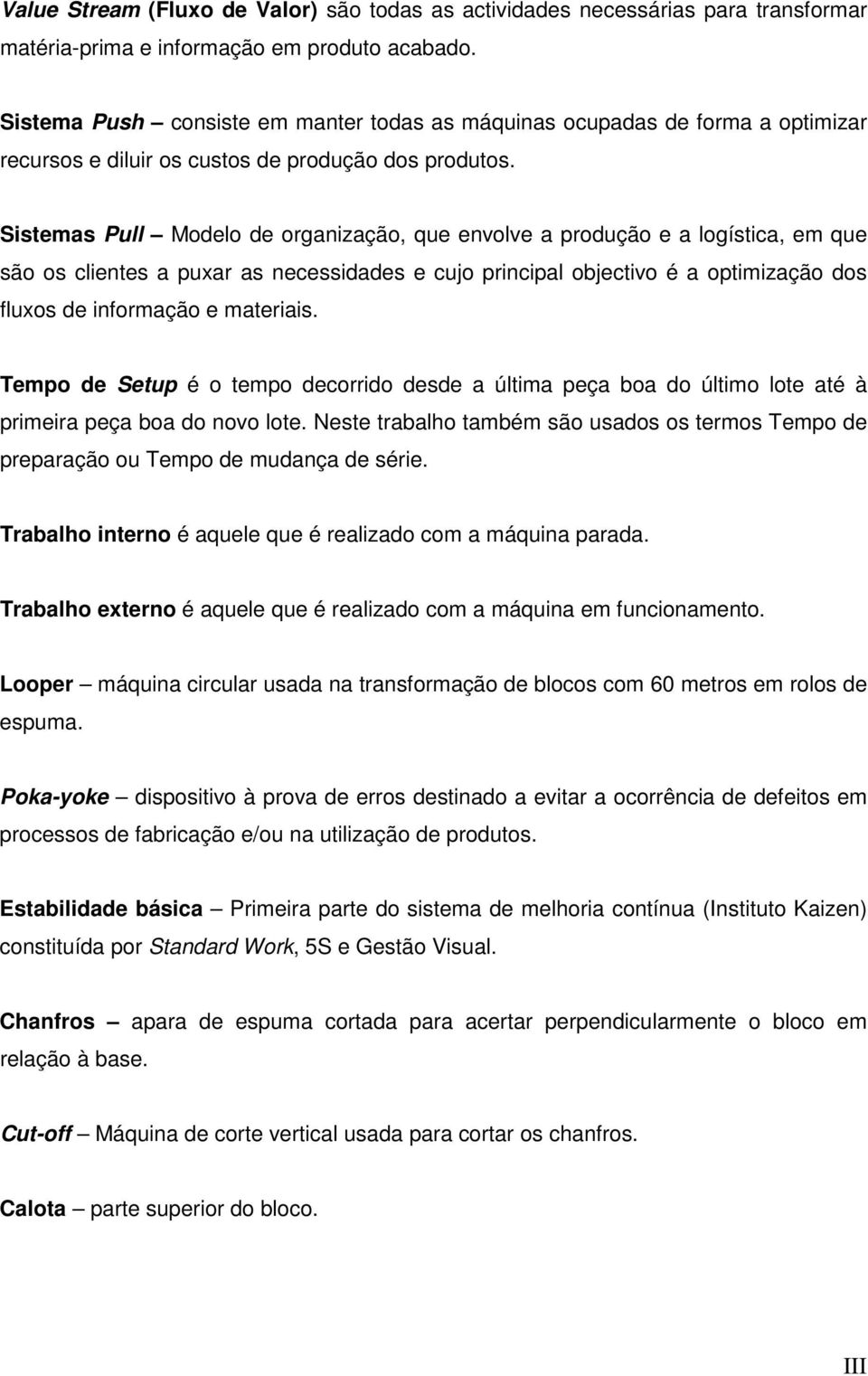 Value Stream (Fluxo de Valor) são todas as actividades necessárias para transformar matéria-prima e informação em produto acabado.

Sistema Push – consiste em manter todas as máquinas ocupadas de forma a optimizar recursos e diluir os custos de produção dos produtos.

Sistemas Pull – Modelo de organização, que envolve a produção e a logística, em que são os clientes a puxar as necessidades e cujo principal objectivo é a optimização dos fluxos de informação e materiais.

Tempo de Setup é o tempo decorrido desde a última peça boa do último lote até à primeira peça boa do novo lote. Neste trabalho também são usados os termos Tempo de preparação ou Tempo de mudança de série.

Trabalho interno é aquele que é realizado com a máquina parada.

Trabalho externo é aquele que é realizado com a máquina em funcionamento.

Looper – máquina circular usada na transformação de blocos com 60 metros em rolos de espuma.

Poka-yoke – dispositivo à prova de erros destinado a evitar a ocorrência de defeitos em processos de fabricação e/ou na utilização de produtos.

Estabilidade básica – Primeira parte do sistema de melhoria contínua (Instituto Kaizen) constituída por Standard Work, 5S e Gestão Visual.

Chanfros – apara de espuma cortada para acertar perpendicularmente o bloco em relação à base.

Cut-off – Máquina de corte vertical usada para cortar os chanfros.

Calota – parte superior do bloco.

III